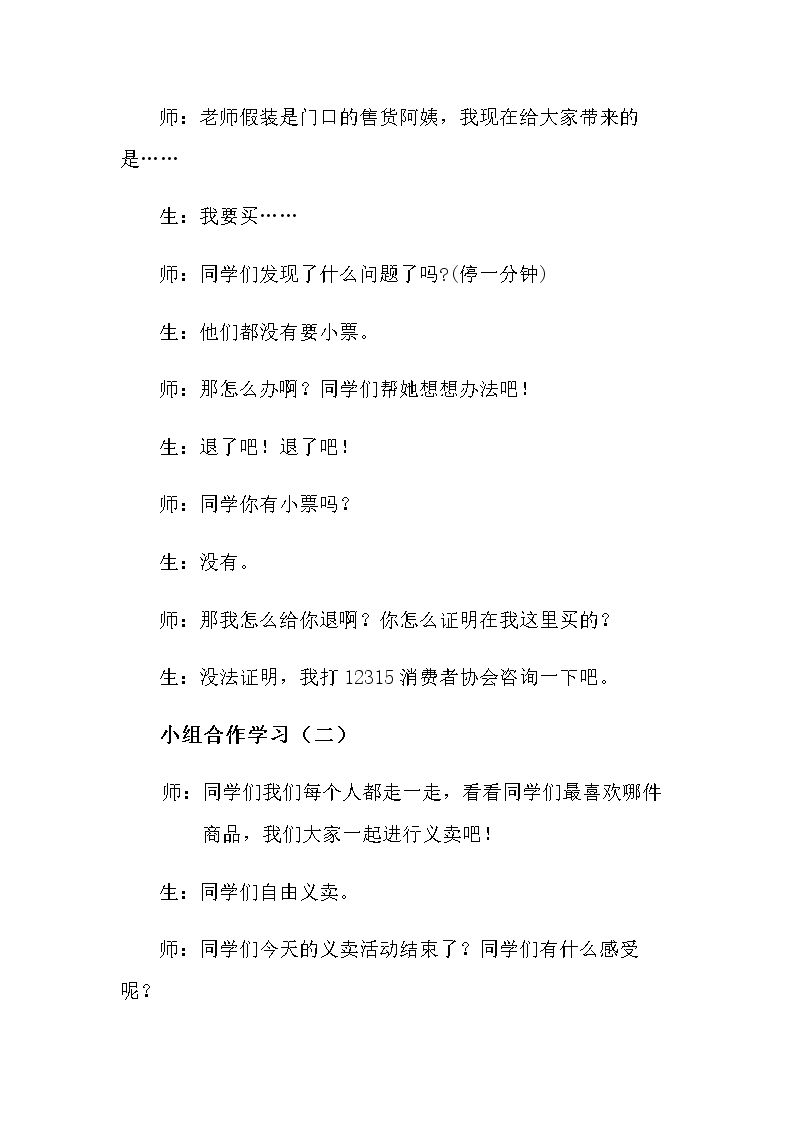 师：老师假装是门口的售货阿姨，我现在给大家带来的是……

生：我要买……

师：同学们发现了什么问题了吗?(停一分钟)

生：他们都没有要小票。

师：那怎么办啊？同学们帮她想想办法吧！

生：退了吧！退了吧！

师：同学你有小票吗？

生：没有。

师：那我怎么给你退啊？你怎么证明在我这里买的？

生：没法证明，我打12315消费者协会咨询一下吧。

小组合作学习（二）

师：同学们我们每个人都走一走，看看同学们最喜欢哪件商品，我们大家一起进行义卖吧！

生：同学们自由义卖。

师：同学们今天的义卖活动结束了？同学们有什么感受呢？